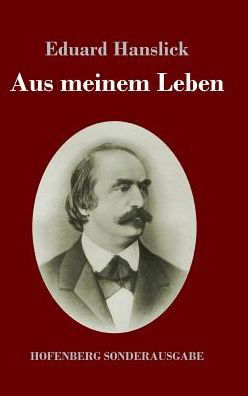 Eduard Hanslick

Aus meinem Leben

HOFENBERG SONDERAUSGABE